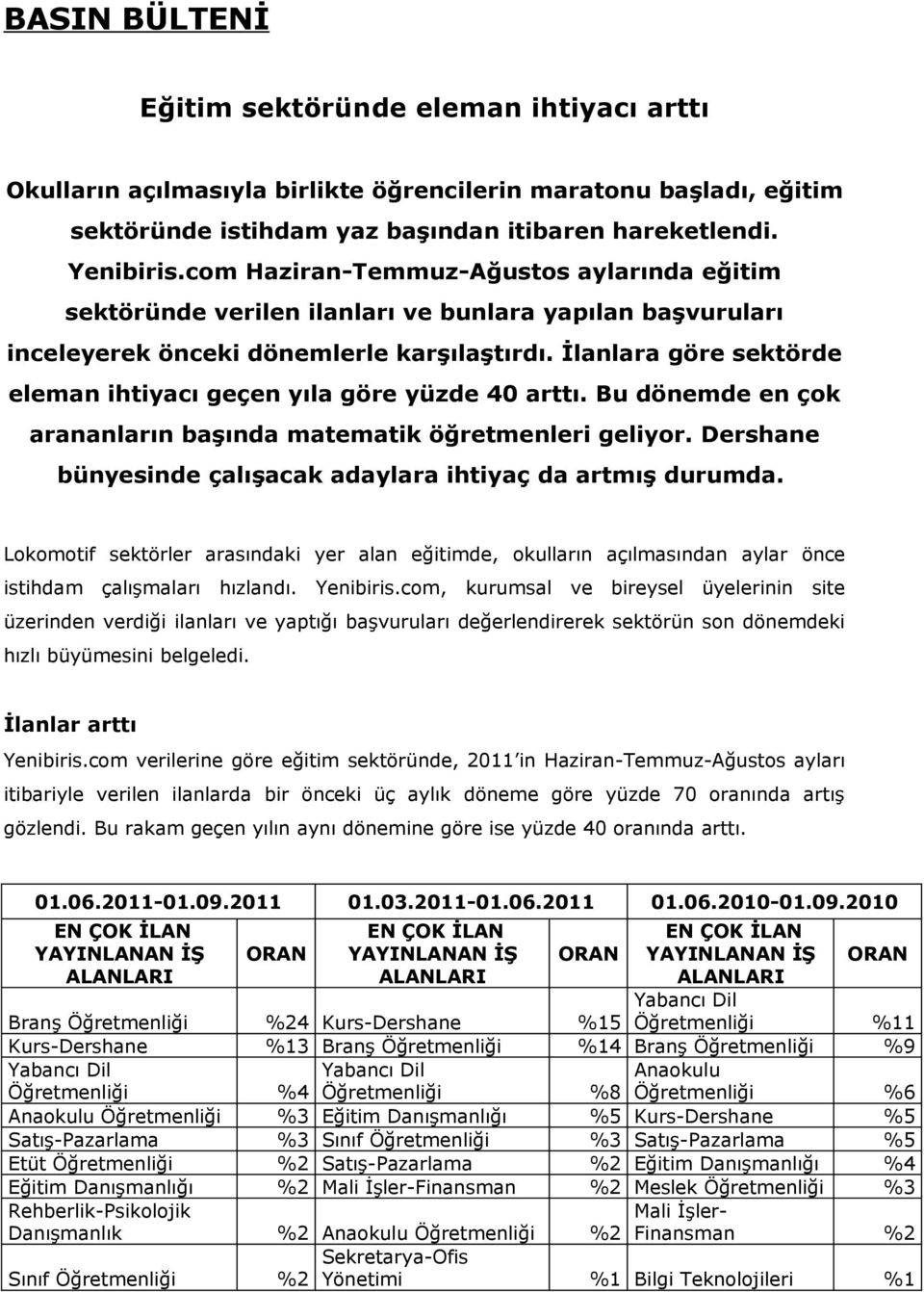 BASIN BÜLTENİ

Eğitim sektöründe eleman ihtiyacı arttı

Okulların açılmasıyla birlikte öğrencilerin maratonu başladı, eğitim sektöründe istihdam yaz başından itibaren hareketlendi. Yenibiris.com Haziran-Temmuz-Ağustos aylarında eğitim sektöründe verilen ilanları ve bunlara yapılan başvuruları inceleyerek önceki dönemlerle karşılaştırdı. İlanlara göre sektörde eleman ihtiyacı geçen yıla göre yüzde 40 arttı. Bu dönemde en çok arananların başında matematik öğretmenleri geliyor. Dershane bünyesinde çalışacak adaylara ihtiyaç da artmış durumda.

Lokomotif sektörler arasındaki yer alan eğitimde, okulların açılmasından aylar önce istihdam çalışmaları hızlandı. Yenibiris.com, kurumsal ve bireysel üyelerinin site üzerinden verdiği ilanları ve yaptığı başvuruları değerlendirerek sektörün son dönemdeki hızlı büyümesini belgeledi.

İlanlar arttı

Yenibiris.com verilerine göre eğitim sektöründe, 2011 in Haziran-Temmuz-Ağustos ayları itibariyle verilen ilanlarda bir önceki üç aylık döneme göre yüzde 70 oranında artış gözlendi. Bu rakam geçen yılın aynı dönemine göre ise yüzde 40 oranında arttı.

| 01.06.2011-01.09.2011 | | 01.03.2011-01.06.2011 | | 01.06.2010-01.09.2010 | |
|---|---|---|---|---|---|
| EN ÇOK İLAN YAYINLANAN İŞ ALANLARI | ORAN | EN ÇOK İLAN YAYINLANAN İŞ ALANLARI | ORAN | EN ÇOK İLAN YAYINLANAN İŞ ALANLARI | ORAN |
| Branş Öğretmenliği | %24 | Kurs-Dershane | %15 | Yabancı Dil Öğretmenliği | %11 |
| Kurs-Dershane | %13 | Branş Öğretmenliği | %14 | Branş Öğretmenliği | %9 |
| Yabancı Dil Öğretmenliği | %4 | Yabancı Dil Öğretmenliği | %8 | Anaokulu Öğretmenliği | %6 |
| Anaokulu Öğretmenliği | %3 | Eğitim Danışmanlığı | %5 | Kurs-Dershane | %5 |
| Satış-Pazarlama | %3 | Sınıf Öğretmenliği | %3 | Satış-Pazarlama | %5 |
| Etüt Öğretmenliği | %2 | Satış-Pazarlama | %2 | Eğitim Danışmanlığı | %4 |
| Eğitim Danışmanlığı | %2 | Mali İşler-Finansman | %2 | Meslek Öğretmenliği | %3 |
| Rehberlik-Psikolojik Danışmanlık | %2 | Anaokulu Öğretmenliği | %2 | Mali İşler-Finansman | %2 |
| Sınıf Öğretmenliği | %2 | Sekretarya-Ofis Yönetimi | %1 | Bilgi Teknolojileri | %1 |